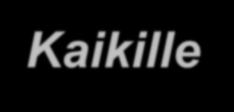 Kaikille